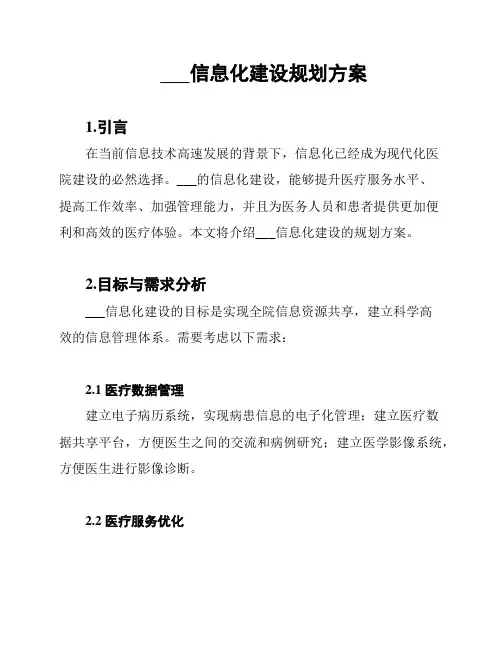 ___信息化建设规划方案

1.引言

在当前信息技术高速发展的背景下，信息化已经成为现代化医院建设的必然选择。___的信息化建设，能够提升医疗服务水平、提高工作效率、加强管理能力，并且为医务人员和患者提供更加便利和高效的医疗体验。本文将介绍___信息化建设的规划方案。

2.目标与需求分析

___信息化建设的目标是实现全院信息资源共享，建立科学高效的信息管理体系。需要考虑以下需求：

2.1 医疗数据管理

建立电子病历系统，实现病患信息的电子化管理；建立医疗数据共享平台，方便医生之间的交流和病例研究；建立医学影像系统，方便医生进行影像诊断。

2.2 医疗服务优化